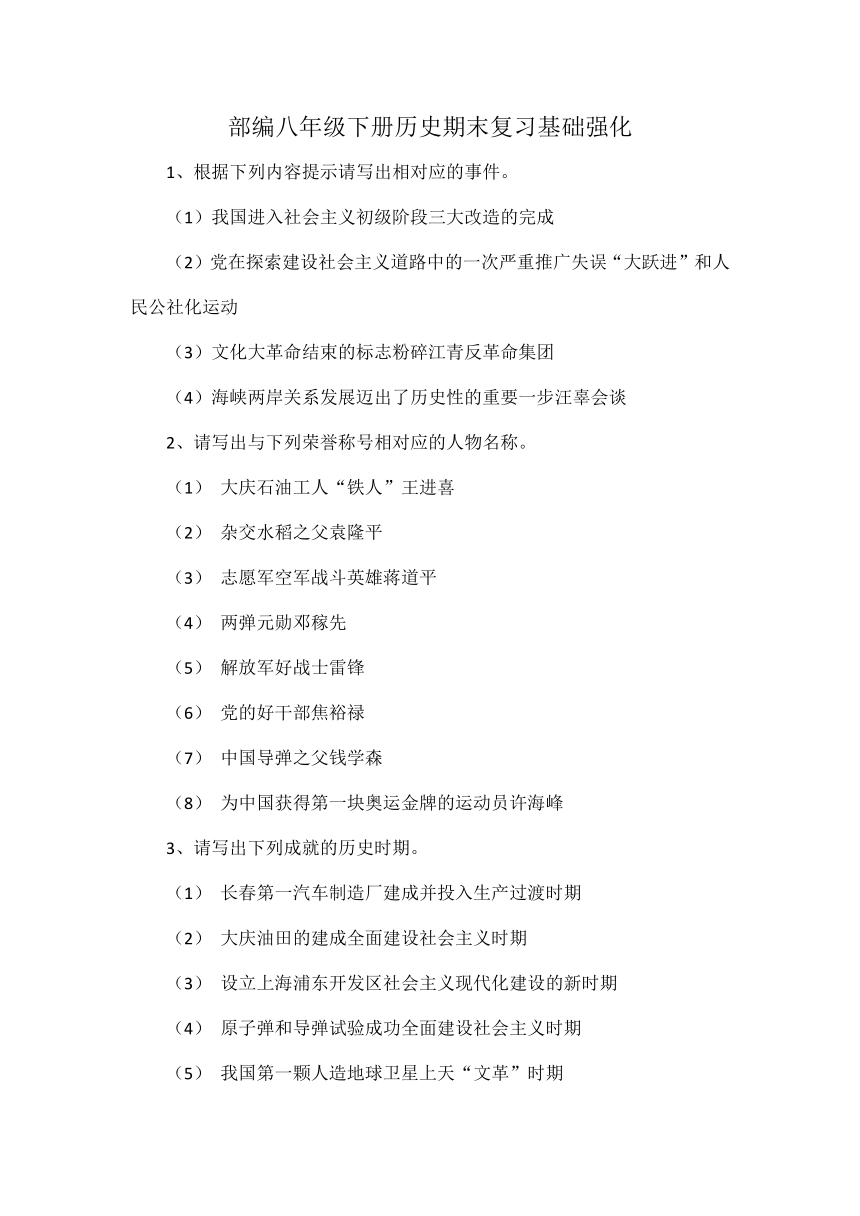 部编八年级下册历史期末复习基础强化

1、根据下列内容提示请写出相对应的事件。

（1）我国进入社会主义初级阶段三大改造的完成

（2）党在探索建设社会主义道路中的一次严重推广失误“大跃进”和人民公社化运动

（3）文化大革命结束的标志粉碎江青反革命集团

（4）海峡两岸关系发展迈出了历史性的重要一步汪辜会谈

2、请写出与下列荣誉称号相对应的人物名称。

（1） 大庆石油工人“铁人”王进喜

（2） 杂交水稻之父袁隆平

（3） 志愿军空军战斗英雄蒋道平

（4） 两弹元勋邓稼先

（5） 解放军好战士雷锋

（6） 党的好干部焦裕禄

（7） 中国导弹之父钱学森

（8） 为中国获得第一块奥运金牌的运动员许海峰

3、请写出下列成就的历史时期。

（1） 长春第一汽车制造厂建成并投入生产过渡时期

（2） 大庆油田的建成全面建设社会主义时期

（3） 设立上海浦东开发区社会主义现代化建设的新时期

（4） 原子弹和导弹试验成功全面建设社会主义时期

（5） 我国第一颗人造地球卫星上天“文革”时期